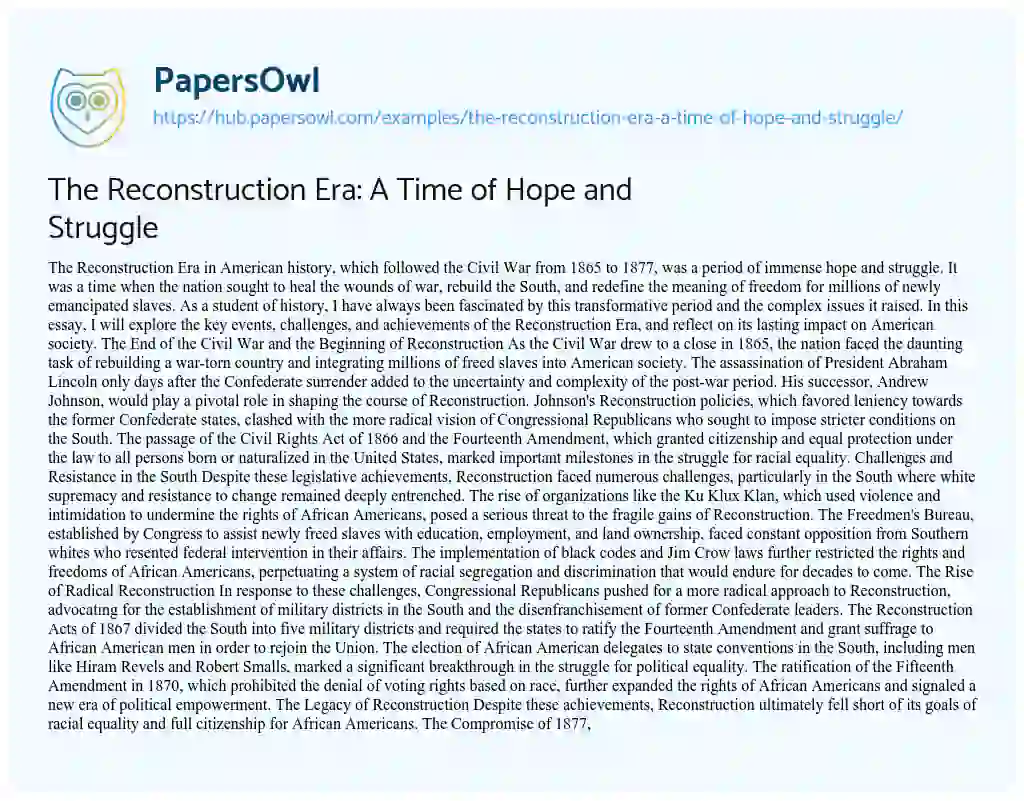 PapersOwl
https://hub.papersowl.com/examples/the-reconstruction-era-a-time-of-hope-and-struggle/

The Reconstruction Era: A Time of Hope and Struggle

The Reconstruction Era in American history, which followed the Civil War from 1865 to 1877, was a period of immense hope and struggle. It was a time when the nation sought to heal the wounds of war, rebuild the South, and redefine the meaning of freedom for millions of newly emancipated slaves. As a student of history, I have always been fascinated by this transformative period and the complex issues it raised. In this essay, I will explore the key events, challenges, and achievements of the Reconstruction Era, and reflect on its lasting impact on American society. The End of the Civil War and the Beginning of Reconstruction As the Civil War drew to a close in 1865, the nation faced the daunting task of rebuilding a war-torn country and integrating millions of freed slaves into American society. The assassination of President Abraham Lincoln only days after the Confederate surrender added to the uncertainty and complexity of the post-war period. His successor, Andrew Johnson, would play a pivotal role in shaping the course of Reconstruction. Johnson's Reconstruction policies, which favored leniency towards the former Confederate states, clashed with the more radical vision of Congressional Republicans who sought to impose stricter conditions on the South. The passage of the Civil Rights Act of 1866 and the Fourteenth Amendment, which granted citizenship and equal protection under the law to all persons born or naturalized in the United States, marked important milestones in the struggle for racial equality. Challenges and Resistance in the South Despite these legislative achievements, Reconstruction faced numerous challenges, particularly in the South where white supremacy and resistance to change remained deeply entrenched. The rise of organizations like the Ku Klux Klan, which used violence and intimidation to undermine the rights of African Americans, posed a serious threat to the fragile gains of Reconstruction. The Freedmen's Bureau, established by Congress to assist newly freed slaves with education, employment, and land ownership, faced constant opposition from Southern whites who resented federal intervention in their affairs. The implementation of black codes and Jim Crow laws further restricted the rights and freedoms of African Americans, perpetuating a system of racial segregation and discrimination that would endure for decades to come. The Rise of Radical Reconstruction In response to these challenges, Congressional Republicans pushed for a more radical approach to Reconstruction, advocating for the establishment of military districts in the South and the disenfranchisement of former Confederate leaders. The Reconstruction Acts of 1867 divided the South into five military districts and required the states to ratify the Fourteenth Amendment and grant suffrage to African American men in order to rejoin the Union. The election of African American delegates to state conventions in the South, including men like Hiram Revels and Robert Smalls, marked a significant breakthrough in the struggle for political equality. The ratification of the Fifteenth Amendment in 1870, which prohibited the denial of voting rights based on race, further expanded the rights of African Americans and signaled a new era of political empowerment. The Legacy of Reconstruction Despite these achievements, Reconstruction ultimately fell short of its goals of racial equality and full citizenship for African Americans. The Compromise of 1877,